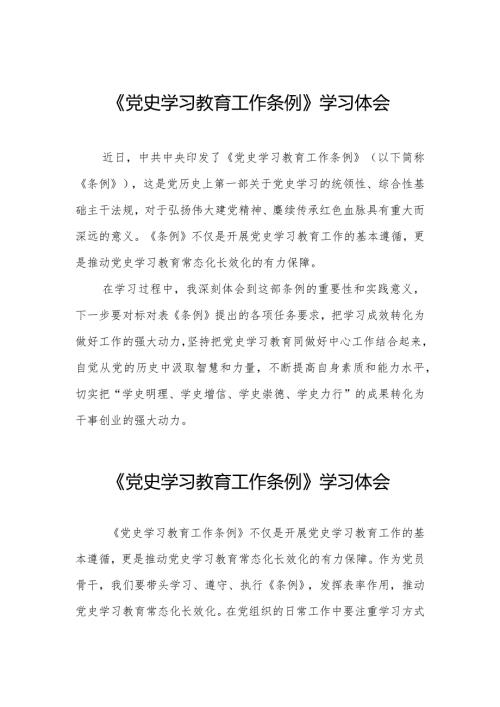 《党史学习教育工作条例》学习体会

近日，中共中央印发了《党史学习教育工作条例》（以下简称《条例》），这是党历史上第一部关于党史学习的统领性、综合性基础主干法规，对于弘扬伟大建党精神、赓续传承红色血脉具有重大而深远的意义。《条例》不仅是开展党史学习教育工作的基本遵循，更是推动党史学习教育常态化长效化的有力保障。

在学习过程中，我深刻体会到这部条例的重要性和实践意义，下一步要对标对表《条例》提出的各项任务要求，把学习成效转化为做好工作的强大动力，坚持把党史学习教育同做好中心工作结合起来，自觉从党的历史中汲取智慧和力量，不断提高自身素质和能力水平，切实把“学史明理、学史增信、学史崇德、学史力行”的成果转化为干事创业的强大动力。

《党史学习教育工作条例》学习体会

《党史学习教育工作条例》不仅是开展党史学习教育工作的基本遵循，更是推动党史学习教育常态化长效化的有力保障。作为党员骨干，我们要带头学习、遵守、执行《条例》，发挥表率作用，推动党史学习教育常态化长效化。在党组织的日常工作中要注重学习方式